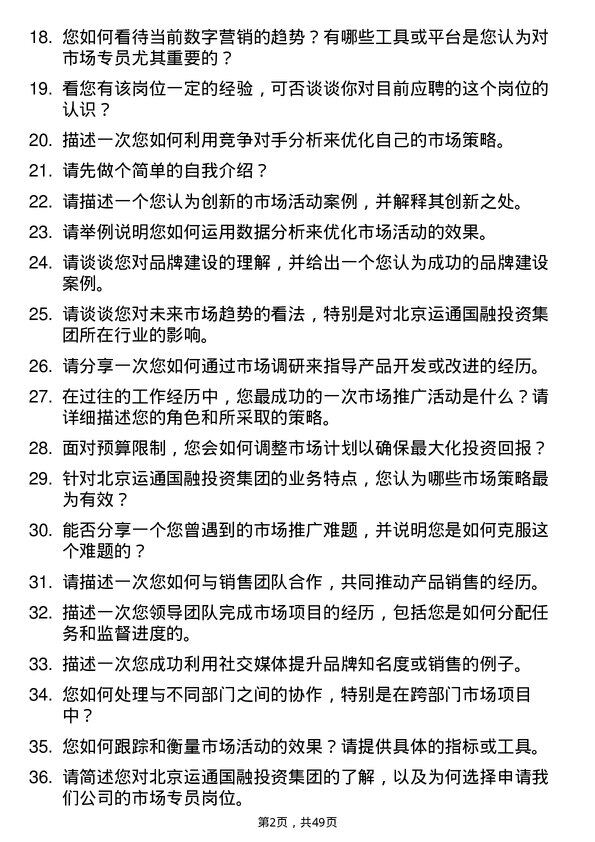 18. 您如何看待当前数字营销的趋势？有哪些工具或平台是您认为对市场专员尤其重要的？

19. 看您有该岗位一定的经验，可否谈谈你对目前应聘的这个岗位的认识？

20. 描述一次您如何利用竞争对手分析来优化自己的市场策略。

21. 请先做个简单的自我介绍？

22. 请描述一个您认为创新的市场活动案例，并解释其创新之处。

23. 请举例说明您如何运用数据分析来优化市场活动的效果。

24. 请谈谈您对品牌建设的理解，并给出一个您认为成功的品牌建设案例。

25. 请谈谈您对未来市场趋势的看法，特别是对北京运通国融投资集团所在行业的影响。

26. 请分享一次您如何通过市场调研来指导产品开发或改进的经历。

27. 在过往的工作经历中，您最成功的一次市场推广活动是什么？请详细描述您的角色和所采取的策略。

28. 面对预算限制，您会如何调整市场计划以确保最大化投资回报？

29. 针对北京运通国融投资集团的业务特点，您认为哪些市场策略最为有效？

30. 能否分享一个您曾遇到的市场推广难题，并说明您是如何克服这个难题的？

31. 请描述一次您如何与销售团队合作，共同推动产品销售的经历。

32. 描述一次您领导团队完成市场项目的经历，包括您是如何分配任务和监督进度的。

33. 描述一次您成功利用社交媒体提升品牌知名度或销售的例子。

34. 您如何处理与不同部门之间的协作，特别是在跨部门市场项目中？

35. 您如何跟踪和衡量市场活动的效果？请提供具体的指标或工具。

36. 请简述您对北京运通国融投资集团的了解，以及为何选择申请我们公司的市场专员岗位。

第2页，共49页